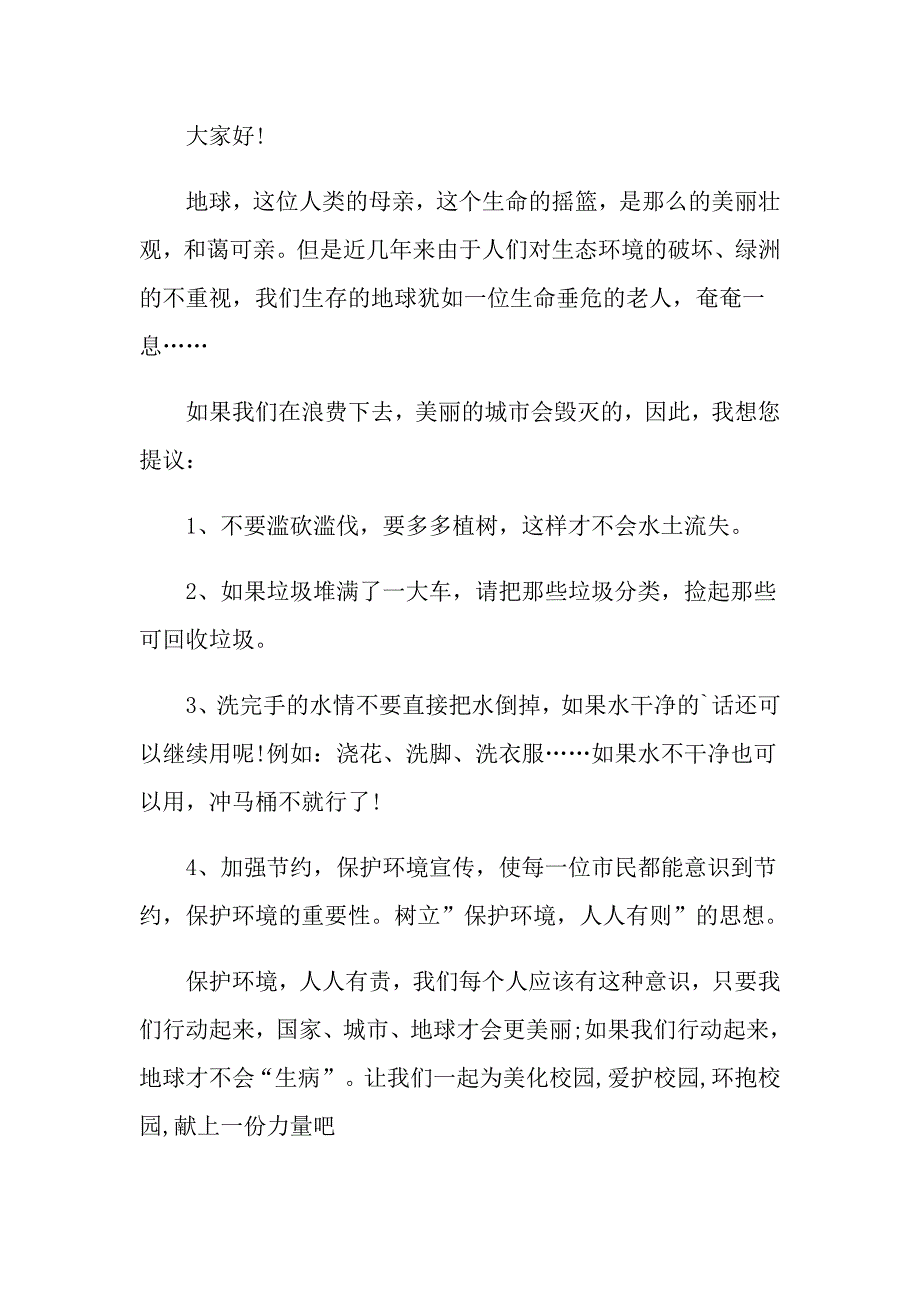 大家好!

地球，这位人类的母亲，这个生命的摇篮，是那么的美丽壮观，和蔼可亲。但是近几年来由于人们对生态环境的破坏、绿洲的不重视，我们生存的地球犹如一位生命垂危的老人，奄奄一息……

如果我们在浪费下去，美丽的城市会毁灭的，因此，我想您提议：

1、不要滥砍滥伐，要多多植树，这样才不会水土流失。

2、如果垃圾堆满了一大车，请把那些垃圾分类，捡起那些可回收垃圾。

3、洗完手的水情不要直接把水倒掉，如果水干净的`话还可以继续用呢!例如：浇花、洗脚、洗衣服……如果水不干净也可以用，冲马桶不就行了!

4、加强节约，保护环境宣传，使每一位市民都能意识到节约，保护环境的重要性。树立”保护环境，人人有则”的思想。

保护环境，人人有责，我们每个人应该有这种意识，只要我们行动起来，国家、城市、地球才会更美丽;如果我们行动起来，地球才不会“生病”。让我们一起为美化校园,爱护校园,环抱校园,献上一份力量吧